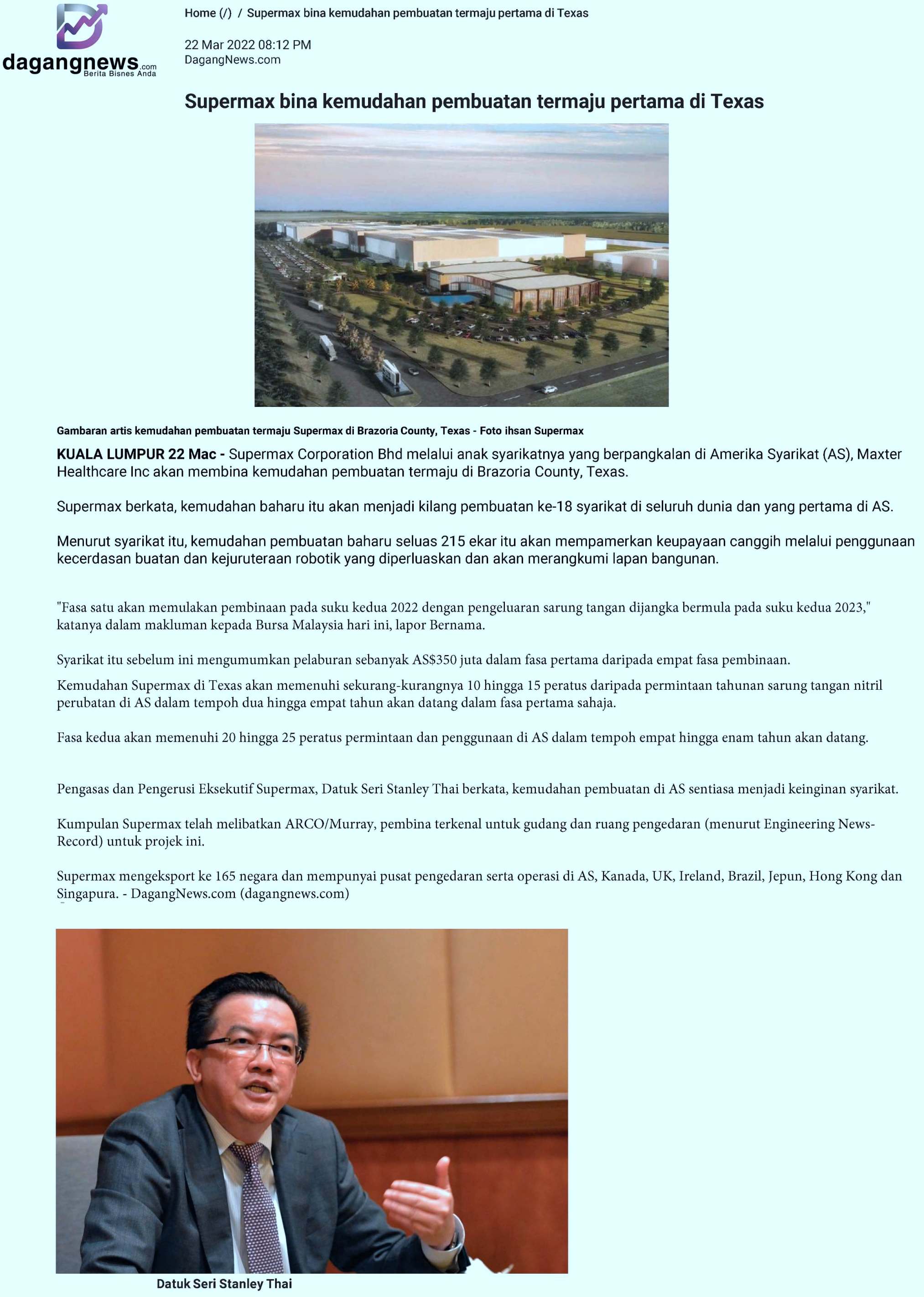 dagangnews.com
Berita Bisnes Anda

Home (/) / Supermax bina kemudahan pembuatan termaju pertama di Texas

22 Mar 2022 08:12 PM
DagangNews.com

Supermax bina kemudahan pembuatan termaju pertama di Texas

Gambaran artis kemudahan pembuatan termaju Supermax di Brazoria County, Texas - Foto ihsan Supermax

KUALA LUMPUR 22 Mac - Supermax Corporation Bhd melalui anak syarikatnya yang berpangkalan di Amerika Syarikat (AS), Maxter Healthcare Inc akan membina kemudahan pembuatan termaju di Brazoria County, Texas.

Supermax berkata, kemudahan baharu itu akan menjadi kilang pembuatan ke-18 syarikat di seluruh dunia dan yang pertama di AS.

Menurut syarikat itu, kemudahan pembuatan baharu seluas 215 ekar itu akan mempamerkan keupayaan canggih melalui penggunaan kecerdasan buatan dan kejuruteraan robotik yang diperluaskan dan akan merangkumi lapan bangunan.

"Fasa satu akan memulakan pembinaan pada suku kedua 2022 dengan pengeluaran sarung tangan dijangka bermula pada suku kedua 2023," katanya dalam makluman kepada Bursa Malaysia hari ini, lapor Bernama.

Syarikat itu sebelum ini mengumumkan pelaburan sebanyak AS$350 juta dalam fasa pertama daripada empat fasa pembinaan.

Kemudahan Supermax di Texas akan memenuhi sekurang-kurangnya 10 hingga 15 peratus daripada permintaan tahunan sarung tangan nitril perubatan di AS dalam tempoh dua hingga empat tahun akan datang dalam fasa pertama sahaja.

Fasa kedua akan memenuhi 20 hingga 25 peratus permintaan dan penggunaan di AS dalam tempoh empat hingga enam tahun akan datang.

Pengasas dan Pengerusi Eksekutif Supermax, Datuk Seri Stanley Thai berkata, kemudahan pembuatan di AS sentiasa menjadi keinginan syarikat.

Kumpulan Supermax telah melibatkan ARCO/Murray, pembina terkenal untuk gudang dan ruang pengedaran (menurut Engineering News-Record) untuk projek ini.

Supermax mengeksport ke 165 negara dan mempunyai pusat pengedaran serta operasi di AS, Kanada, UK, Ireland, Brazil, Jepun, Hong Kong dan Singapura. - DagangNews.com (dagangnews.com)

Datuk Seri Stanley Thai